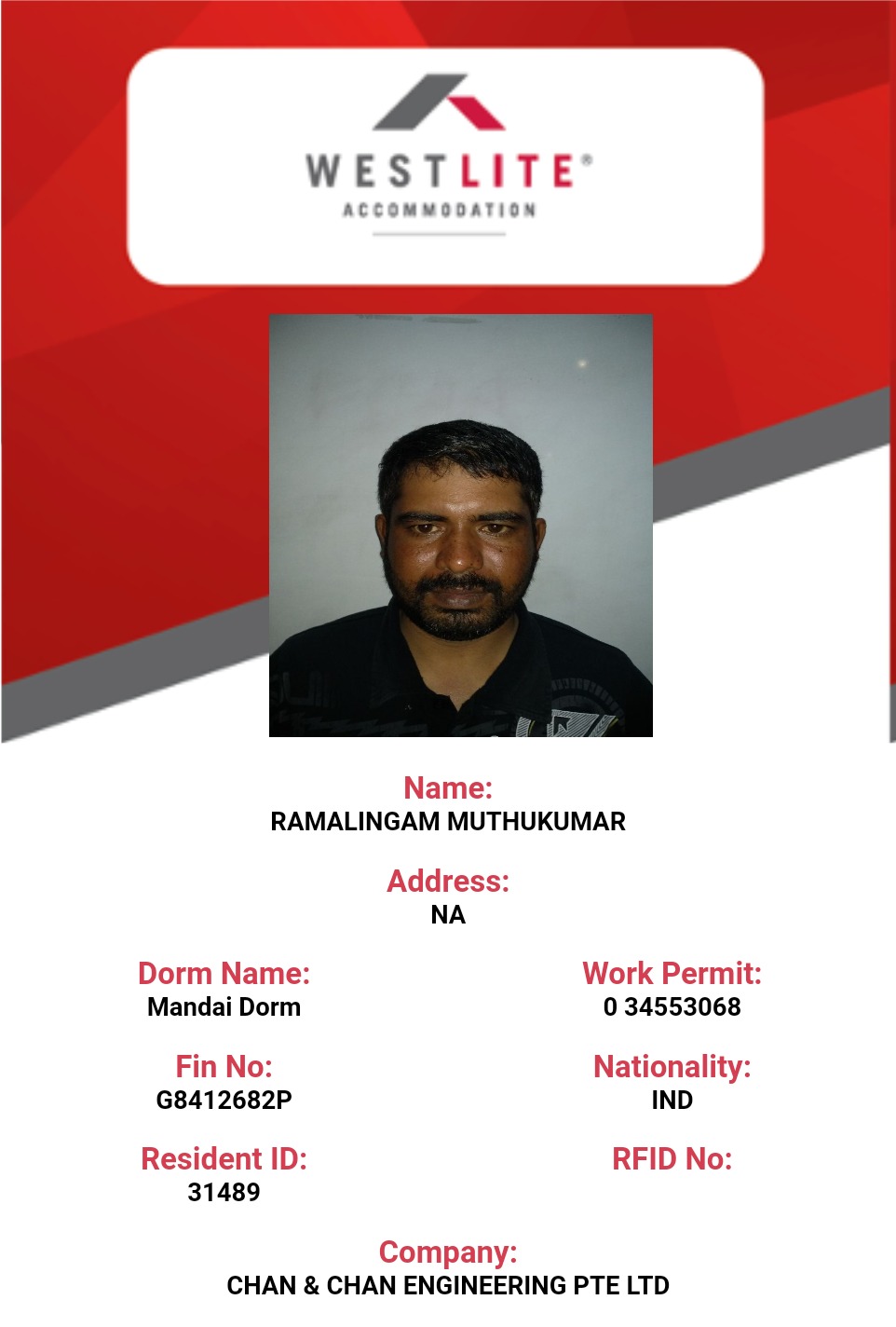 WESTLITE®
ACCOMMODATION

Name:
RAMALINGAM MUTHUKUMAR

Address:
NA

Dorm Name:
Mandai Dorm

Work Permit:
0 34553068

Fin No:
G8412682P

Nationality:
IND

Resident ID:
31489

RFID No:

Company:
CHAN & CHAN ENGINEERING PTE LTD